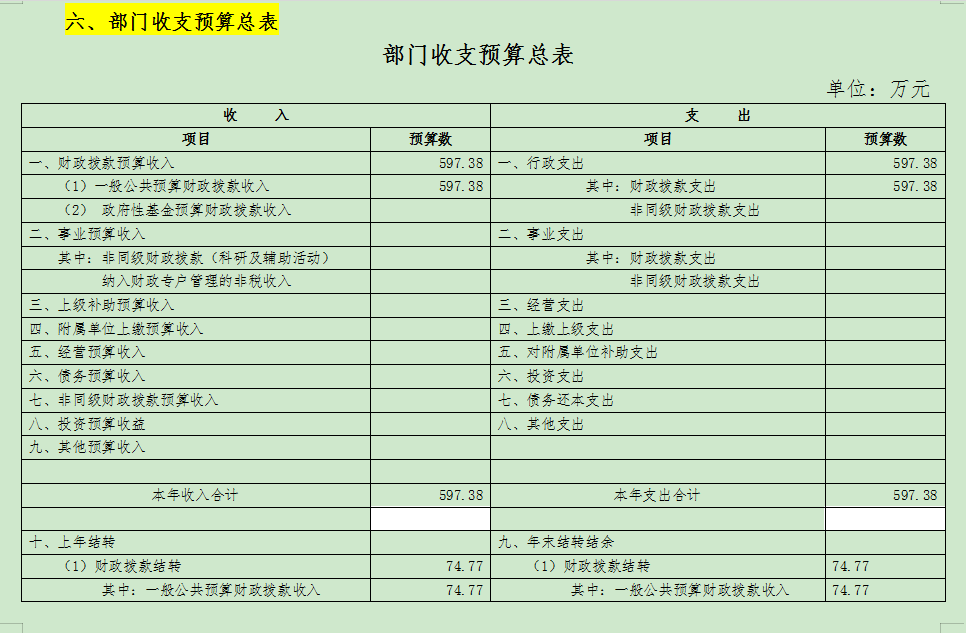 六、部门收支预算总表

部门收支预算总表

单位：万元

| 收 入 | | 支 出 | |
|---|---|---|---|
| 项目 | 预算数 | 项目 | 预算数 |
| 一、财政拨款预算收入 | 597.38 | 一、行政支出 | 597.38 |
| （1）一般公共预算财政拨款收入 | 597.38 | 其中：财政拨款支出 | 597.38 |
| （2） 政府性基金预算财政拨款收入 | | 非同级财政拨款支出 | |
| 二、事业预算收入 | | 二、事业支出 | |
| 其中：非同级财政拨款（科研及辅助活动） | | 其中：财政拨款支出 | |
| 纳入财政专户管理的非税收入 | | 非同级财政拨款支出 | |
| 三、上级补助预算收入 | | 三、经营支出 | |
| 四、附属单位上缴预算收入 | | 四、上缴上级支出 | |
| 五、经营预算收入 | | 五、对附属单位补助支出 | |
| 六、债务预算收入 | | 六、投资支出 | |
| 七、非同级财政拨款预算收入 | | 七、债务还本支出 | |
| 八、投资预算收益 | | 八、其他支出 | |
| 九、其他预算收入 | | | |
| | | | |
| 本年收入合计 | 597.38 | 本年支出合计 | 597.38 |
| | | | |
| 十、上年结转 | | 九、年末结转结余 | |
| （1）财政拨款结转 | 74.77 | （1）财政拨款结转 | 74.77 |
| 其中：一般公共预算财政拨款收入 | 74.77 | 其中：一般公共预算财政拨款收入 | 74.77 |